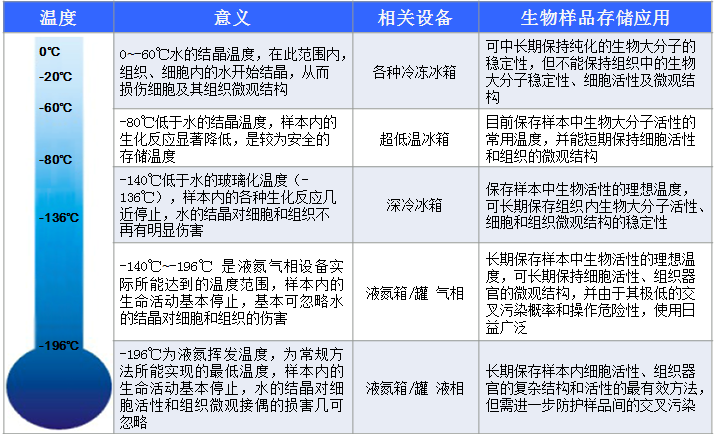 | 温度 | 意义 | 相关设备 | 生物样品存储应用 |
|---|---|---|---|
| 0℃ -20℃ -60℃ | 0~-60℃水的结晶温度，在此范围内，组织、细胞内的水开始结晶，从而损伤细胞及其组织微观结构 | 各种冷冻冰箱 | 可中长期保持纯化的生物大分子的稳定性，但不能保持组织中的生物大分子稳定性、细胞活性及微观结构 |
| -80℃ | -80℃低于水的结晶温度，样本内的生化反应显著降低，是较为安全的存储温度 | 超低温冰箱 | 目前保存样本中生物大分子活性的常用温度，并能短期保持细胞活性和组织的微观结构 |
| -136℃ | -140℃低于水的玻璃化温度（-136℃），样本内的各种生化反应几近停止，水的结晶对细胞和组织不再有明显伤害 | 深冷冰箱 | 保存样本中生物活性的理想温度，可长期保存组织内生物大分子活性、细胞和组织微观结构的稳定性 |
| | -140℃~-196℃ 是液氮气相设备实际所能达到的温度范围，样本内的生命活动基本停止，基本可忽略水的结晶对细胞和组织的伤害 | 液氮箱/罐 气相 | 长期保存样本中生物活性的理想温度，可长期保持细胞活性、组织器官的微观结构，并由于其极低的交叉污染概率和操作危险性，使用日益广泛 |
| -196℃ | -196℃为液氮挥发温度，为常规方法所能实现的最低温度，样本内的生命活动基本停止，水的结晶对细胞活性和组织微观接偶的损害几可忽略 | 液氮箱/罐 液相 | 长期保存样本内细胞活性、组织器官的复杂结构和活性的最有效方法，但需进一步防护样品间的交叉污染 |